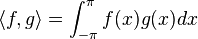 $\langle f, g \rangle = \int_{-\pi}^{\pi} f(x)g(x)dx$